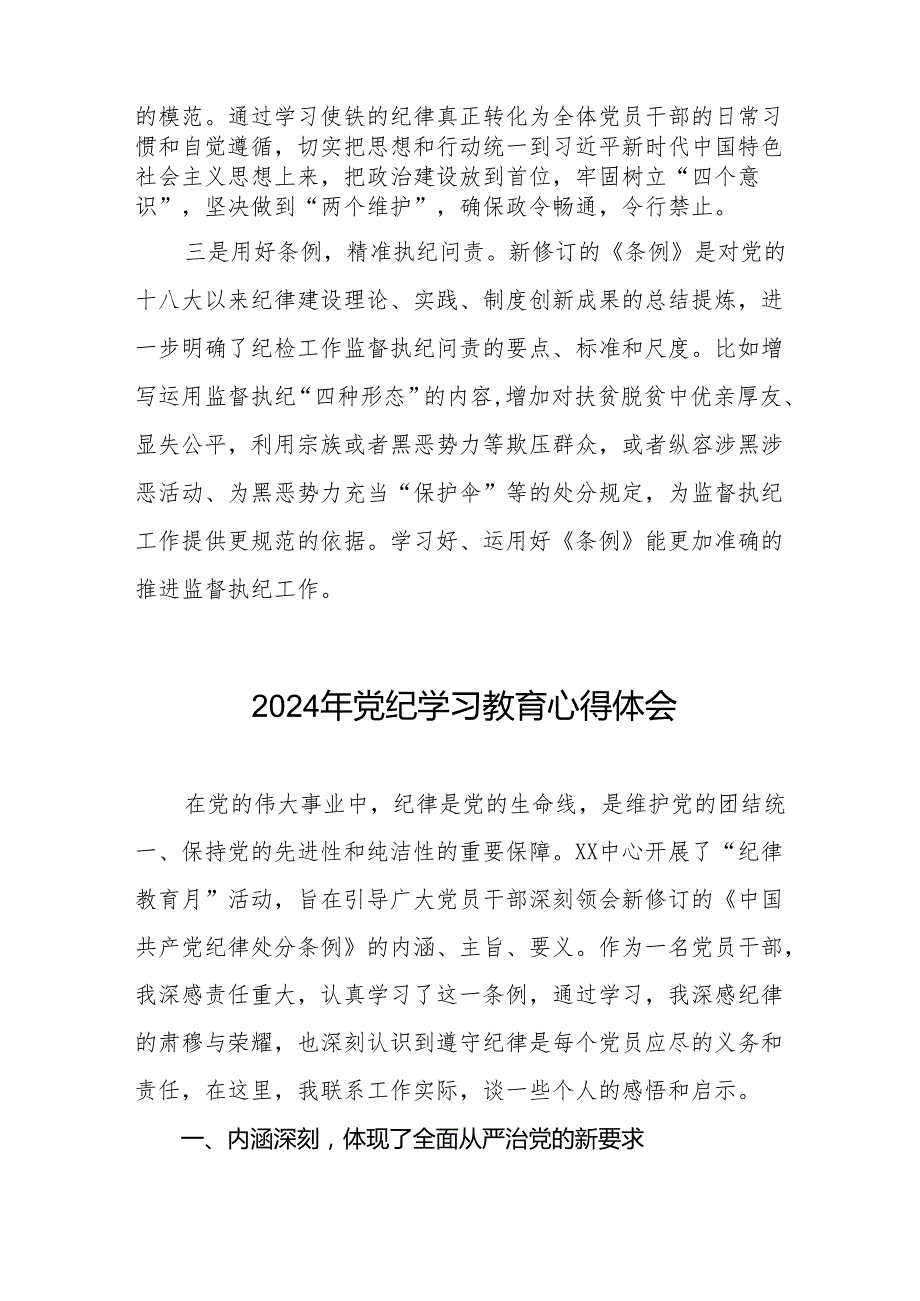 的模范。通过学习使铁的纪律真正转化为全体党员干部的日常习惯和自觉遵循，切实把思想和行动统一到习近平新时代中国特色社会主义思想上来，把政治建设放到首位，牢固树立“四个意识”，坚决做到“两个维护”，确保政令畅通，令行禁止。

三是用好条例，精准执纪问责。新修订的《条例》是对党的十八大以来纪律建设理论、实践、制度创新成果的总结提炼，进一步明确了纪检工作监督执纪问责的要点、标准和尺度。比如增写运用监督执纪“四种形态”的内容,增加对扶贫脱贫中优亲厚友、显失公平，利用宗族或者黑恶势力等欺压群众，或者纵容涉黑涉恶活动、为黑恶势力充当“保护伞”等的处分规定，为监督执纪工作提供更规范的依据。学习好、运用好《条例》能更加准确的推进监督执纪工作。

2024年党纪学习教育心得体会

在党的伟大事业中，纪律是党的生命线，是维护党的团结统一、保持党的先进性和纯洁性的重要保障。XX中心开展了“纪律教育月”活动，旨在引导广大党员干部深刻领会新修订的《中国共产党纪律处分条例》的内涵、主旨、要义。作为一名党员干部，我深感责任重大，认真学习了这一条例，通过学习，我深感纪律的肃穆与荣耀，也深刻认识到遵守纪律是每个党员应尽的义务和责任，在这里，我联系工作实际，谈一些个人的感悟和启示。

一、内涵深刻，体现了全面从严治党的新要求